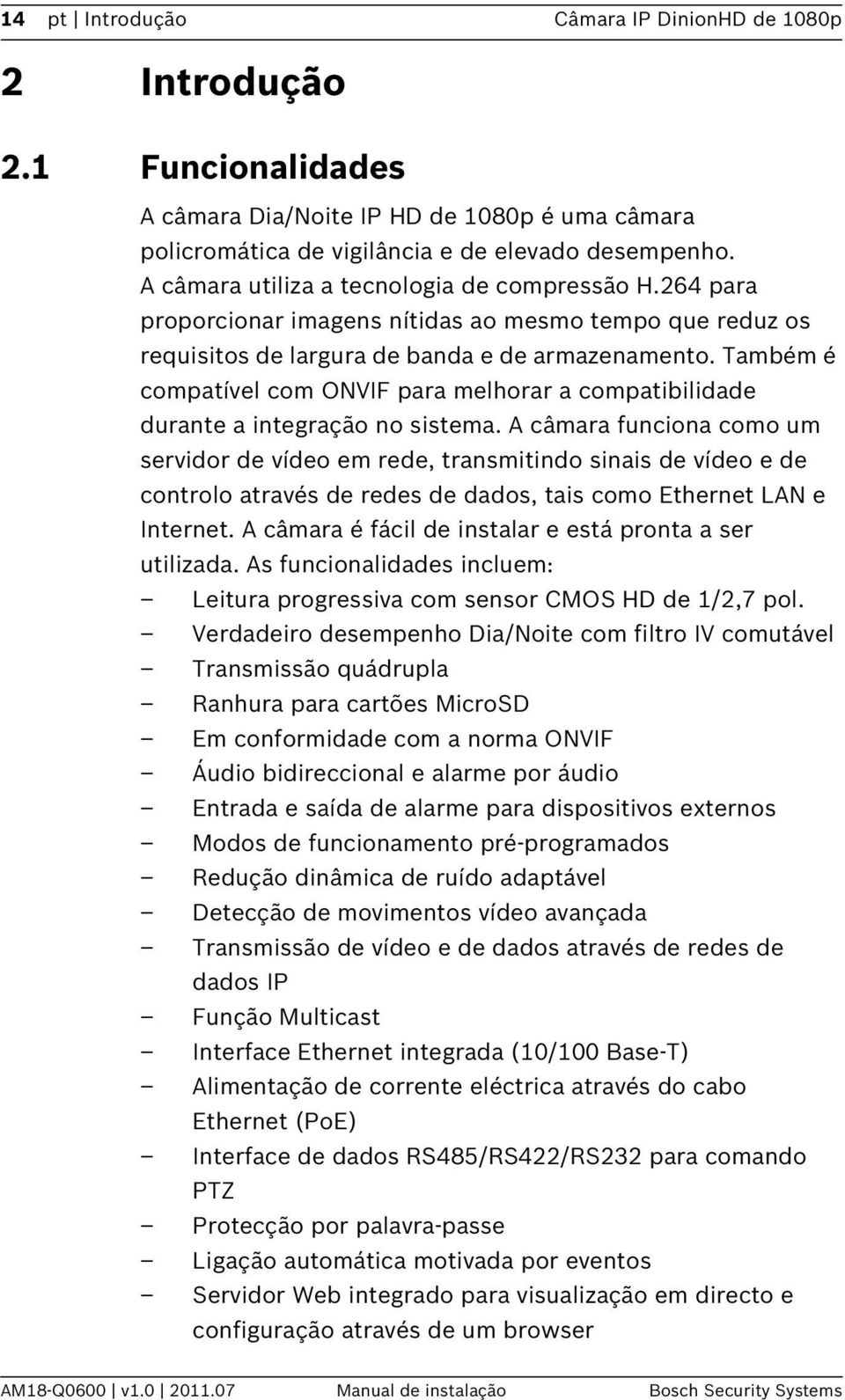 14 pt | Introdução Câmara IP DinionHD de 1080p

2 Introdução

2.1 Funcionalidades

A câmara Dia/Noite IP HD de 1080p é uma câmara policromática de vigilância e de elevado desempenho. A câmara utiliza a tecnologia de compressão H.264 para proporcionar imagens nítidas ao mesmo tempo que reduz os requisitos de largura de banda e de armazenamento. Também é compatível com ONVIF para melhorar a compatibilidade durante a integração no sistema. A câmara funciona como um servidor de vídeo em rede, transmitindo sinais de vídeo e de controlo através de redes de dados, tais como Ethernet LAN e Internet. A câmara é fácil de instalar e está pronta a ser utilizada. As funcionalidades incluem:

– Leitura progressiva com sensor CMOS HD de 1/2,7 pol.
– Verdadeiro desempenho Dia/Noite com filtro IV comutável
– Transmissão quádrupla
– Ranhura para cartões MicroSD
– Em conformidade com a norma ONVIF
– Áudio bidireccional e alarme por áudio
– Entrada e saída de alarme para dispositivos externos
– Modos de funcionamento pré-programados
– Redução dinâmica de ruído adaptável
– Detecção de movimentos vídeo avançada
– Transmissão de vídeo e de dados através de redes de dados IP
– Função Multicast
– Interface Ethernet integrada (10/100 Base-T)
– Alimentação de corrente eléctrica através do cabo Ethernet (PoE)
– Interface de dados RS485/RS422/RS232 para comando PTZ
– Protecção por palavra-passe
– Ligação automática motivada por eventos
– Servidor Web integrado para visualização em directo e configuração através de um browser

AM18-Q0600 | v1.0 | 2011.07 Manual de instalação Bosch Security Systems